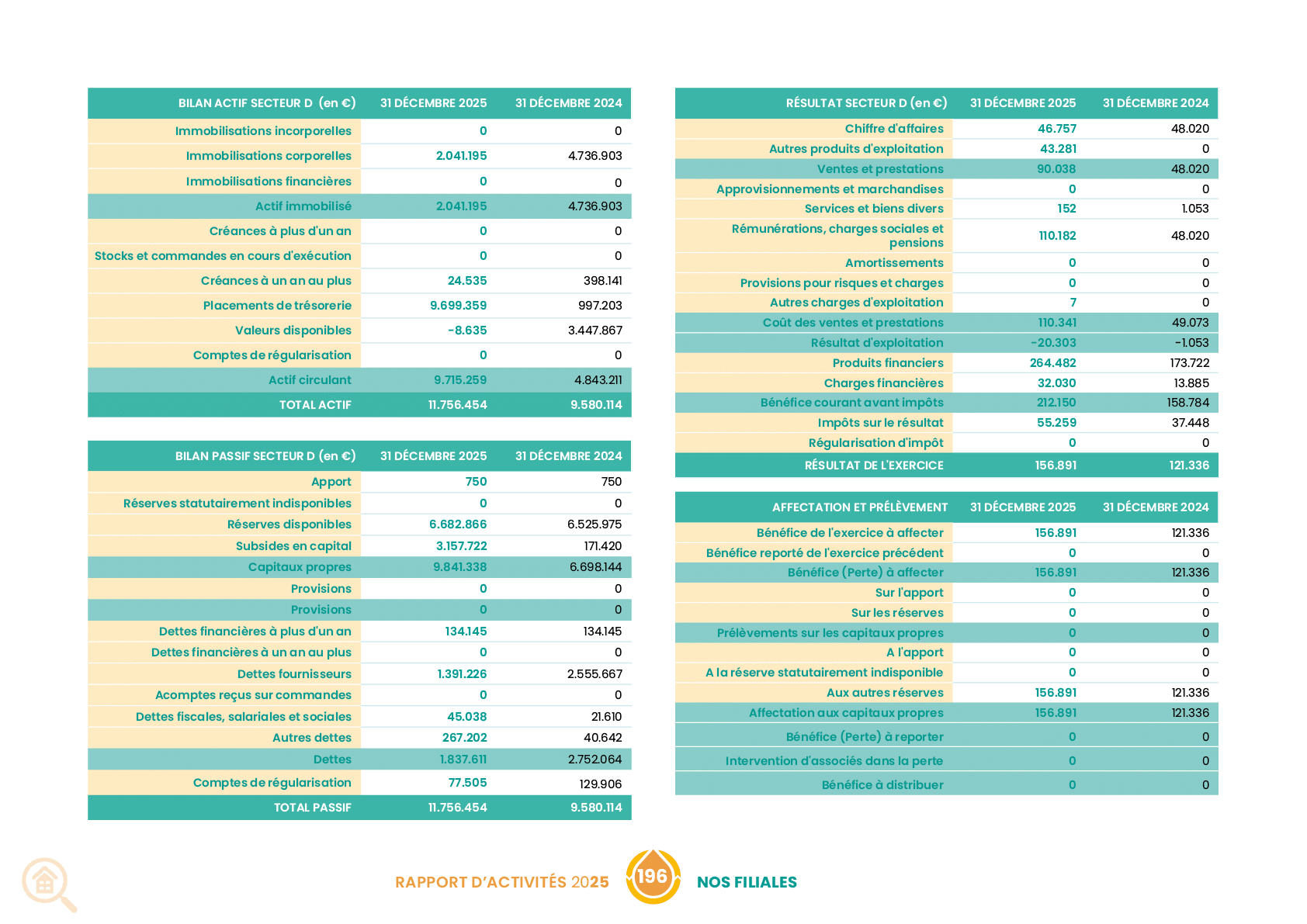 | BILAN ACTIF SECTEUR D (en €) | 31 DÉCEMBRE 2025 | 31 DÉCEMBRE 2024 |
|---|---|---|
| Immobilisations incorporelles | 0 | 0 |
| Immobilisations corporelles | 2.041.195 | 4.736.903 |
| Immobilisations financières | 0 | 0 |
| Actif immobilisé | 2.041.195 | 4.736.903 |
| Créances à plus d'un an | 0 | 0 |
| Stocks et commandes en cours d'exécution | 0 | 0 |
| Créances à un an au plus | 24.535 | 398.141 |
| Placements de trésorerie | 9.699.359 | 997.203 |
| Valeurs disponibles | -8.635 | 3.447.867 |
| Comptes de régularisation | 0 | 0 |
| Actif circulant | 9.715.259 | 4.843.211 |
| TOTAL ACTIF | 11.756.454 | 9.580.114 |

| BILAN PASSIF SECTEUR D (en €) | 31 DÉCEMBRE 2025 | 31 DÉCEMBRE 2024 |
|---|---|---|
| Apport | 750 | 750 |
| Réserves statutairement indisponibles | 0 | 0 |
| Réserves disponibles | 6.682.866 | 6.525.975 |
| Subsides en capital | 3.157.722 | 171.420 |
| Capitaux propres | 9.841.338 | 6.698.144 |
| Provisions | 0 | 0 |
| Provisions | 0 | 0 |
| Dettes financières à plus d'un an | 134.145 | 134.145 |
| Dettes financières à un an au plus | 0 | 0 |
| Dettes fournisseurs | 1.391.226 | 2.555.667 |
| Acomptes reçus sur commandes | 0 | 0 |
| Dettes fiscales, salariales et sociales | 45.038 | 21.610 |
| Autres dettes | 267.202 | 40.642 |
| Dettes | 1.837.611 | 2.752.064 |
| Comptes de régularisation | 77.505 | 129.906 |
| TOTAL PASSIF | 11.756.454 | 9.580.114 |

| RÉSULTAT SECTEUR D (en €) | 31 DÉCEMBRE 2025 | 31 DÉCEMBRE 2024 |
|---|---|---|
| Chiffre d'affaires | 46.757 | 48.020 |
| Autres produits d'exploitation | 43.281 | 0 |
| Ventes et prestations | 90.038 | 48.020 |
| Approvisionnements et marchandises | 0 | 0 |
| Services et biens divers | 152 | 1.053 |
| Rémunérations, charges sociales et pensions | 110.182 | 48.020 |
| Amortissements | 0 | 0 |
| Provisions pour risques et charges | 0 | 0 |
| Autres charges d'exploitation | 7 | 0 |
| Coût des ventes et prestations | 110.341 | 49.073 |
| Résultat d'exploitation | -20.303 | -1.053 |
| Produits financiers | 264.482 | 173.722 |
| Charges financières | 32.030 | 13.885 |
| Bénéfice courant avant impôts | 212.150 | 158.784 |
| Impôts sur le résultat | 55.259 | 37.448 |
| Régularisation d'impôt | 0 | 0 |
| RÉSULTAT DE L'EXERCICE | 156.891 | 121.336 |

| AFFECTATION ET PRÉLÈVEMENT | 31 DÉCEMBRE 2025 | 31 DÉCEMBRE 2024 |
|---|---|---|
| Bénéfice de l'exercice à affecter | 156.891 | 121.336 |
| Bénéfice reporté de l'exercice précédent | 0 | 0 |
| Bénéfice (Perte) à affecter | 156.891 | 121.336 |
| Sur l'apport | 0 | 0 |
| Sur les réserves | 0 | 0 |
| Prélèvements sur les capitaux propres | 0 | 0 |
| A l'apport | 0 | 0 |
| A la réserve statutairement indisponible | 0 | 0 |
| Aux autres réserves | 156.891 | 121.336 |
| Affectation aux capitaux propres | 156.891 | 121.336 |
| Bénéfice (Perte) à reporter | 0 | 0 |
| Intervention d'associés dans la perte | 0 | 0 |
| Bénéfice à distribuer | 0 | 0 |

RAPPORT D'ACTIVITÉS 2025 196 NOS FILIALES